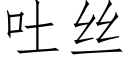 吐丝